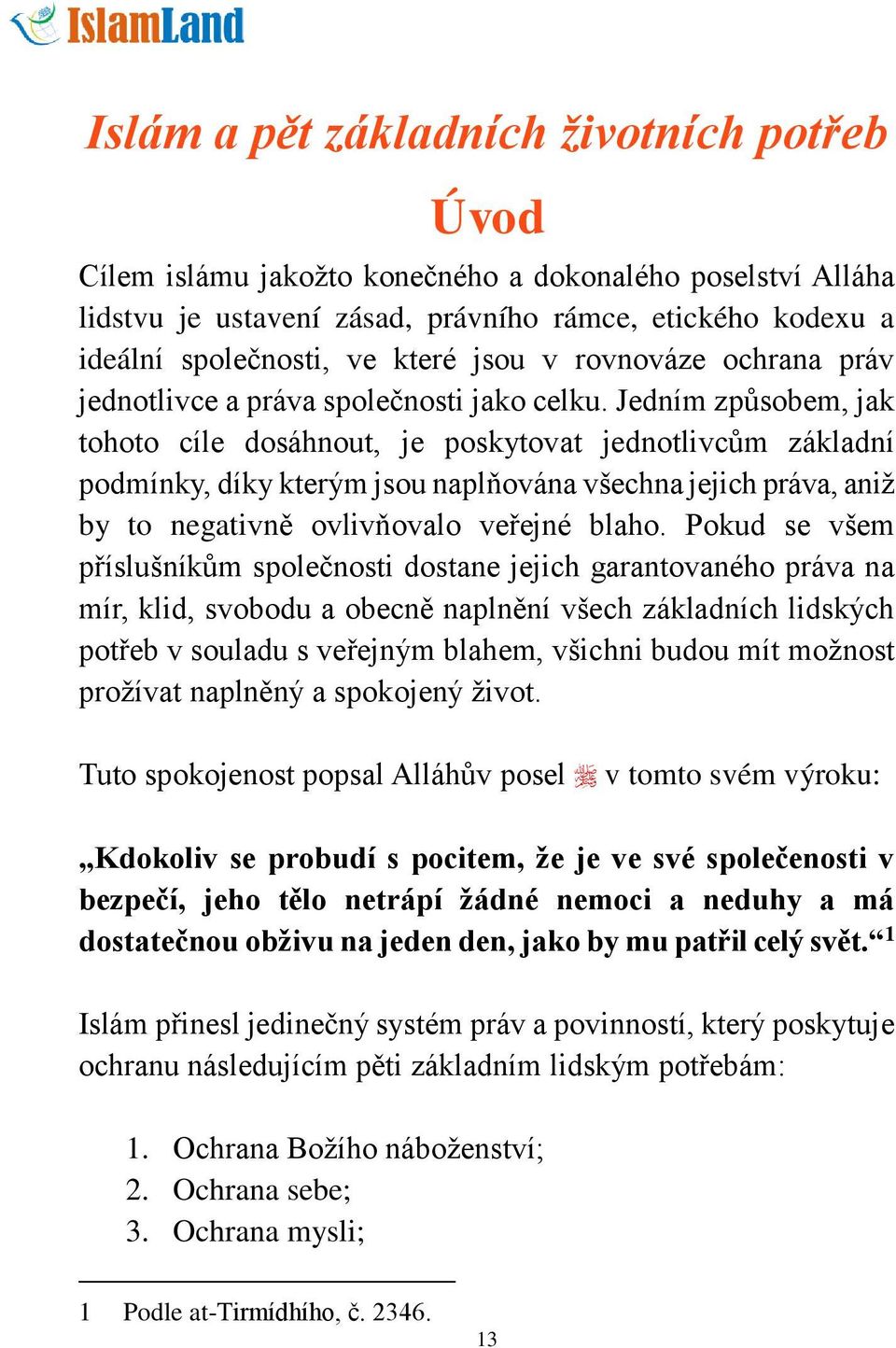 IslamLand

Islám a pět základních životních potřeb

Úvod

Cílem islámu jakožto konečného a dokonalého poselství Alláha lidstvu je ustavení zásad, právního rámce, etického kodexu a ideální společnosti, ve které jsou v rovnováze ochrana práv jednotlivce a práva společnosti jako celku. Jedním způsobem, jak tohoto cíle dosáhnout, je poskytovat jednotlivcům základní podmínky, díky kterým jsou naplňována všechna jejich práva, aniž by to negativně ovlivňovalo veřejné blaho. Pokud se všem příslušníkům společnosti dostane jejich garantovaného práva na mír, klid, svobodu a obecně naplnění všech základních lidských potřeb v souladu s veřejným blahem, všichni budou mít možnost prožívat naplněný a spokojený život.

Tuto spokojenost popsal Alláhův posel ﷺ v tomto svém výroku:

„Kdokoliv se probudí s pocitem, že je ve své společenosti v bezpečí, jeho tělo netrápí žádné nemoci a neduhy a má dostatečnou obživu na jeden den, jako by mu patřil celý svět.“$^1$

Islám přinesl jedinečný systém práv a povinností, který poskytuje ochranu následujícím pěti základním lidským potřebám:

1. Ochrana Božího náboženství;
2. Ochrana sebe;
3. Ochrana mysli;

1 Podle at-Tirmídhího, č. 2346.

13